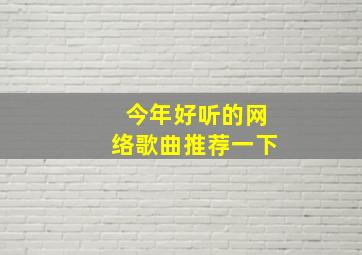 今年好听的网络歌曲推荐一下